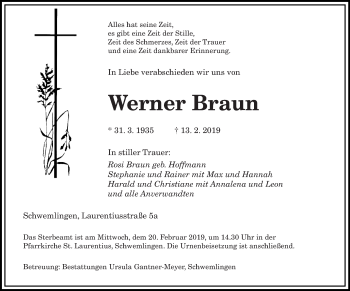 Alles hat seine Zeit,
es gibt eine Zeit der Stille,
Zeit des Schmerzes, Zeit der Trauer
und eine Zeit dankbarer Erinnerung.

In Liebe verabschieden wir uns von

Werner Braun

* 31. 3. 1935 † 13. 2. 2019

In stiller Trauer:
Rosi Braun geb. Hoffmann
Stephanie und Rainer mit Max und Hannah
Harald und Christiane mit Annalena und Leon
und alle Anverwandten

Schwemlingen, Laurentiusstraße 5a

Das Sterbeamt ist am Mittwoch, dem 20. Februar 2019, um 14.30 Uhr in der Pfarrkirche St. Laurentius, Schwemlingen. Die Urnenbeisetzung ist anschließend.

Betreuung: Bestattungen Ursula Gantner-Meyer, Schwemlingen